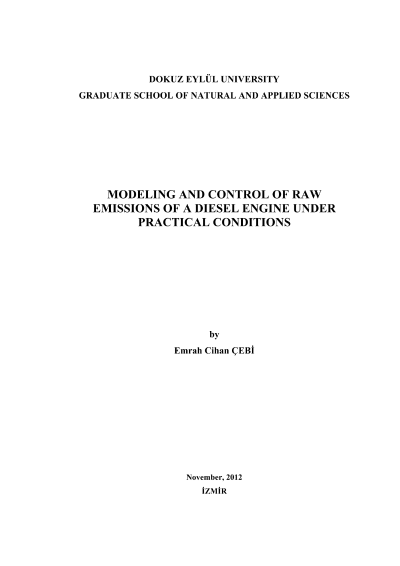 DOKUZ EYLÜL UNIVERSITY
GRADUATE SCHOOL OF NATURAL AND APPLIED SCIENCES

MODELING AND CONTROL OF RAW EMISSIONS OF A DIESEL ENGINE UNDER PRACTICAL CONDITIONS

by
Emrah Cihan ÇEBİ

November, 2012
İZMİR